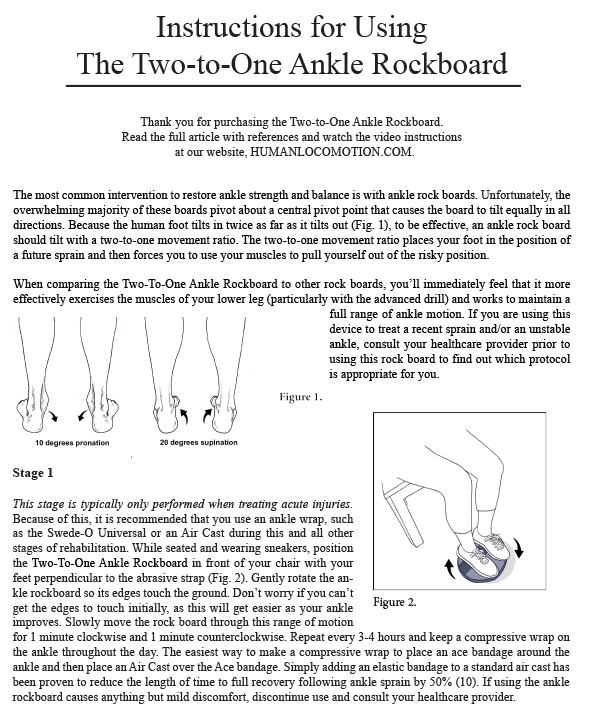 Instructions for Using
The Two-to-One Ankle Rockboard

Thank you for purchasing the Two-to-One Ankle Rockboard.
Read the full article with references and watch the video instructions at our website, HUMANLOCOMOTION.COM.

The most common intervention to restore ankle strength and balance is with ankle rock boards. Unfortunately, the overwhelming majority of these boards pivot about a central pivot point that causes the board to tilt equally in all directions. Because the human foot tilts in twice as far as it tilts out (Fig. 1), to be effective, an ankle rock board should tilt with a two-to-one movement ratio. The two-to-one movement ratio places your foot in the position of a future sprain and then forces you to use your muscles to pull yourself out of the risky position.

When comparing the Two-To-One Ankle Rockboard to other rock boards, you'll immediately feel that it more effectively exercises the muscles of your lower leg (particularly with the advanced drill) and works to maintain a full range of ankle motion. If you are using this device to treat a recent sprain and/or an unstable ankle, consult your healthcare provider prior to using this rock board to find out which protocol is appropriate for you.

10 degrees pronation
20 degrees supination
Figure 1.

Stage 1

This stage is typically only performed when treating acute injuries. Because of this, it is recommended that you use an ankle wrap, such as the Swede-O Universal or an Air Cast during this and all other stages of rehabilitation. While seated and wearing sneakers, position the Two-To-One Ankle Rockboard in front of your chair with your feet perpendicular to the abrasive strap (Fig. 2). Gently rotate the ankle rockboard so its edges touch the ground. Don't worry if you can't get the edges to touch initially, as this will get easier as your ankle improves. Slowly move the rock board through this range of motion for 1 minute clockwise and 1 minute counterclockwise. Repeat every 3-4 hours and keep a compressive wrap on the ankle throughout the day. The easiest way to make a compressive wrap to place an ace bandage around the ankle and then place an Air Cast over the Ace bandage. Simply adding an elastic bandage to a standard air cast has been proven to reduce the length of time to full recovery following ankle sprain by 50% (10). If using the ankle rockboard causes anything but mild discomfort, discontinue use and consult your healthcare provider.

Figure 2.